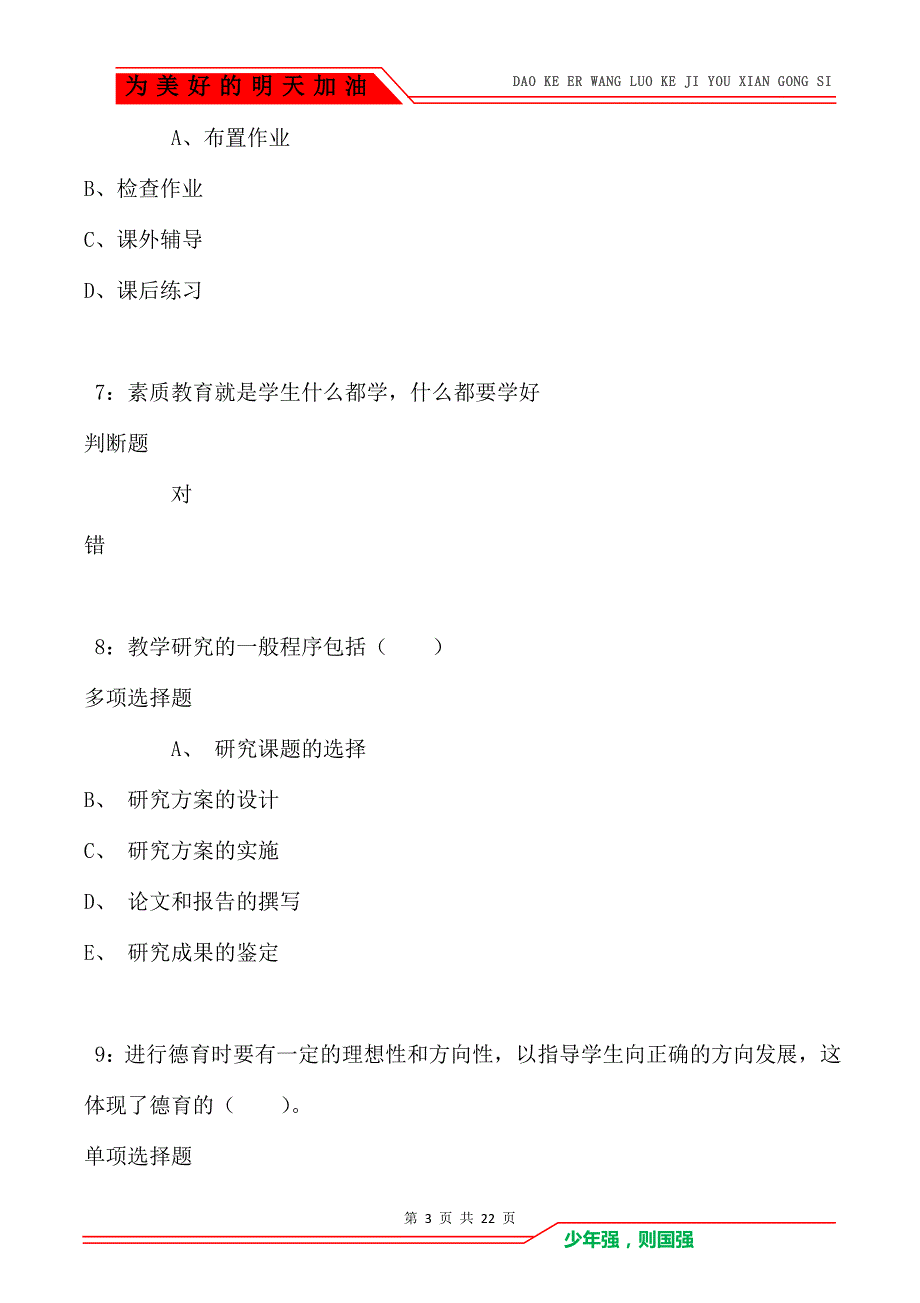 为美好的明天加油

DAO KE ER WANG LUO KE JI YOU XIAN GONG SI

A、布置作业

B、检查作业

C、课外辅导

D、课后练习

7：素质教育就是学生什么都学，什么都要学好

判断题

对

错

8：教学研究的一般程序包括（　　）

多项选择题

A、 研究课题的选择

B、 研究方案的设计

C、 研究方案的实施

D、 论文和报告的撰写

E、 研究成果的鉴定

9：进行德育时要有一定的理想性和方向性，以指导学生向正确的方向发展，这体现了德育的（　　）。

单项选择题

第 3 页 共 22 页

少年强，则国强